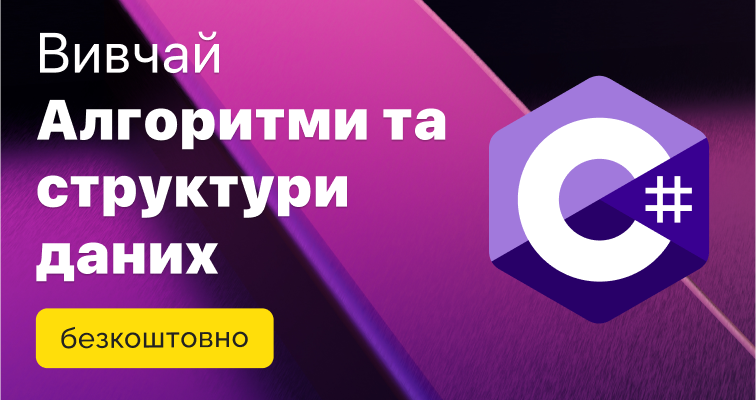 Вивчай
Алгоритми та структури даних

безкоштовно

C#